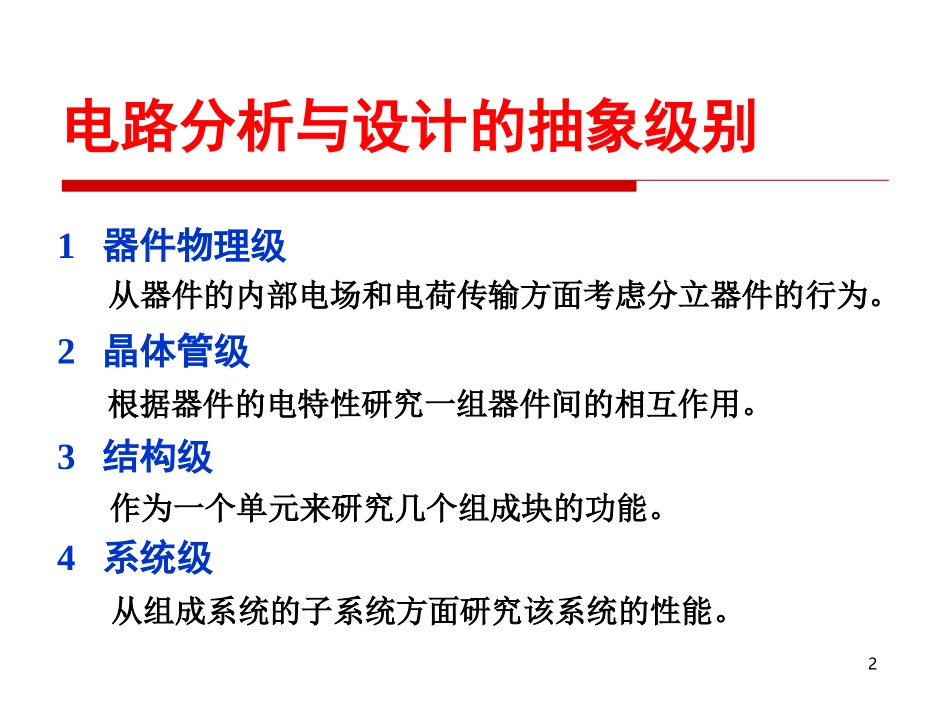 电路分析与设计的抽象级别

1 器件物理级

从器件的内部电场和电荷传输方面考虑分立器件的行为。

2 晶体管级

根据器件的电特性研究一组器件间的相互作用。

3 结构级

作为一个单元来研究几个组成块的功能。

4 系统级

从组成系统的子系统方面研究该系统的性能。

2